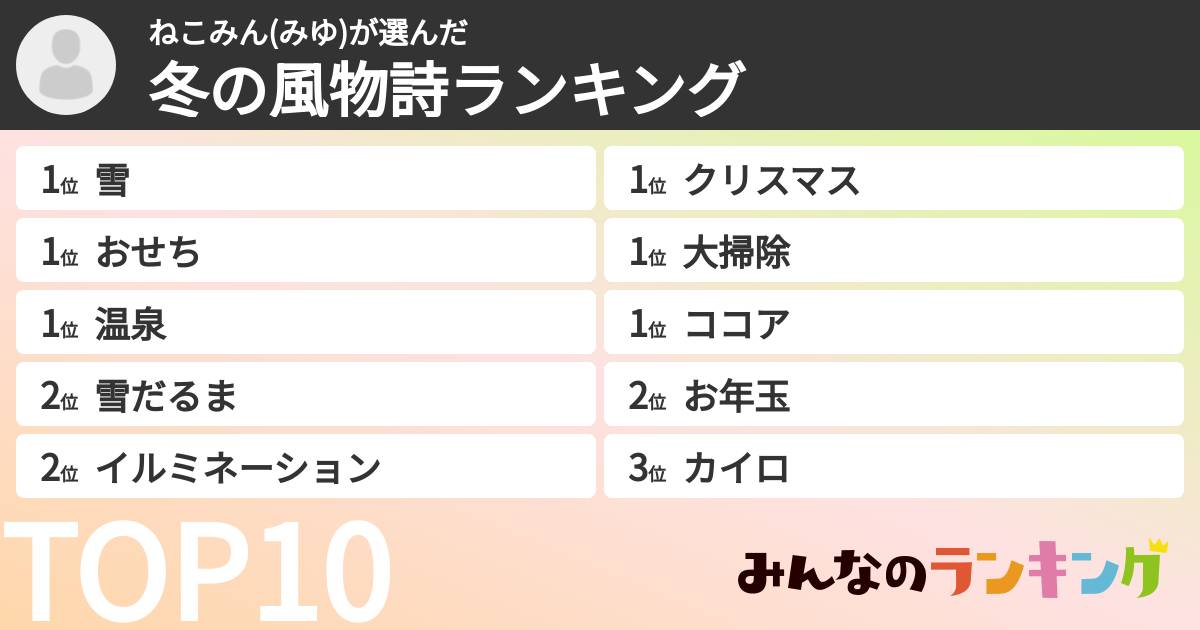 ねこみん(みゆ)が選んだ
冬の風物詩ランキング

1位 雪
1位 おせち
1位 温泉
2位 雪だるま
2位 イルミネーション

1位 クリスマス
1位 大掃除
1位 ココア
2位 お年玉
3位 カイロ

TOP10

みんなのランキング